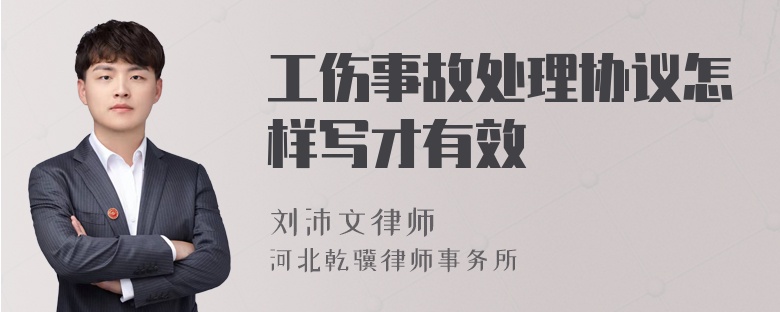 工伤事故处理协议怎样写才有效

刘沛文律师
河北乾骥律师事务所